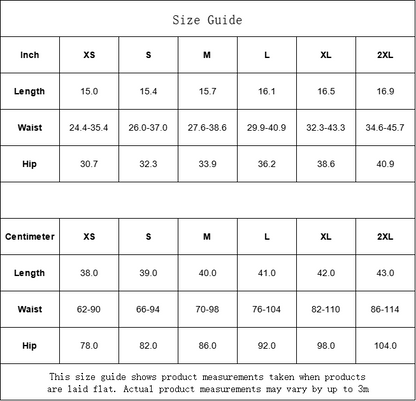 Size Guide

| Inch | XS | S | M | L | XL | 2XL |
|---|---|---|---|---|---|---|
| Length | 15.0 | 15.4 | 15.7 | 16.1 | 16.5 | 16.9 |
| Waist | 24.4-35.4 | 26.0-37.0 | 27.6-38.6 | 29.9-40.9 | 32.3-43.3 | 34.6-45.7 |
| Hip | 30.7 | 32.3 | 33.9 | 36.2 | 38.6 | 40.9 |

| Centimeter | XS | S | M | L | XL | 2XL |
|---|---|---|---|---|---|---|
| Length | 38.0 | 39.0 | 40.0 | 41.0 | 42.0 | 43.0 |
| Waist | 62-90 | 66-94 | 70-98 | 76-104 | 82-110 | 86-114 |
| Hip | 78.0 | 82.0 | 86.0 | 92.0 | 98.0 | 104.0 |

This size guide shows product measurements taken when products are laid flat. Actual product measurements may vary by up to 3m